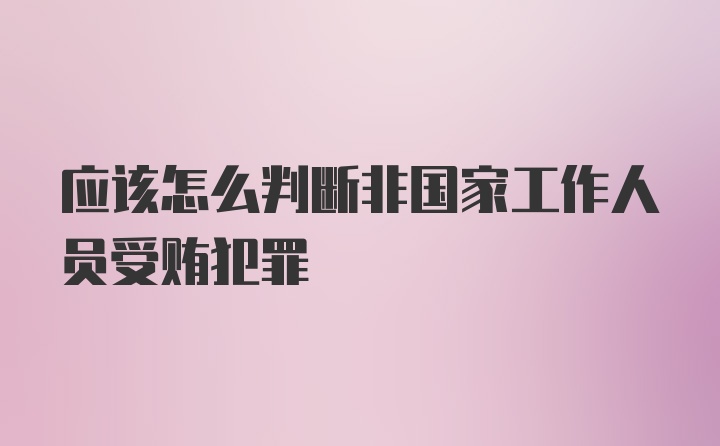 应该怎么判断非国家工作人员受贿犯罪